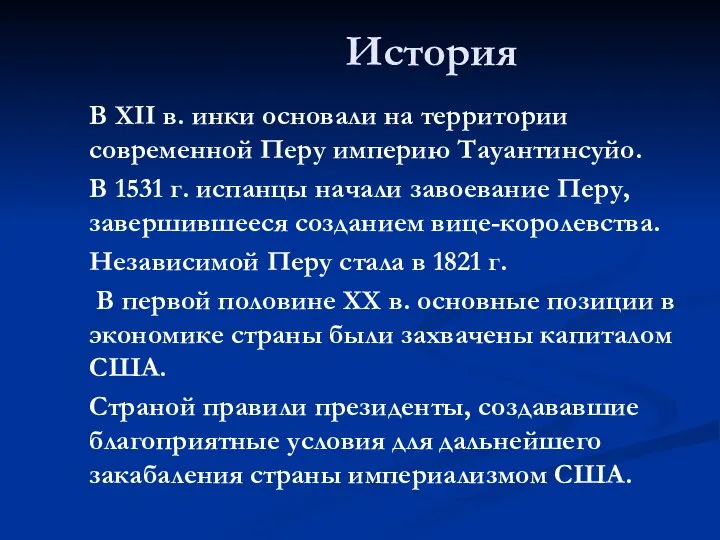 История

В XII в. инки основали на территории современной Перу империю Тауантинсуйо.

В 1531 г. испанцы начали завоевание Перу, завершившееся созданием вице-королевства.

Независимой Перу стала в 1821 г.

В первой половине XX в. основные позиции в экономике страны были захвачены капиталом США.

Страной правили президенты, создававшие благоприятные условия для дальнейшего закабаления страны империализмом США.